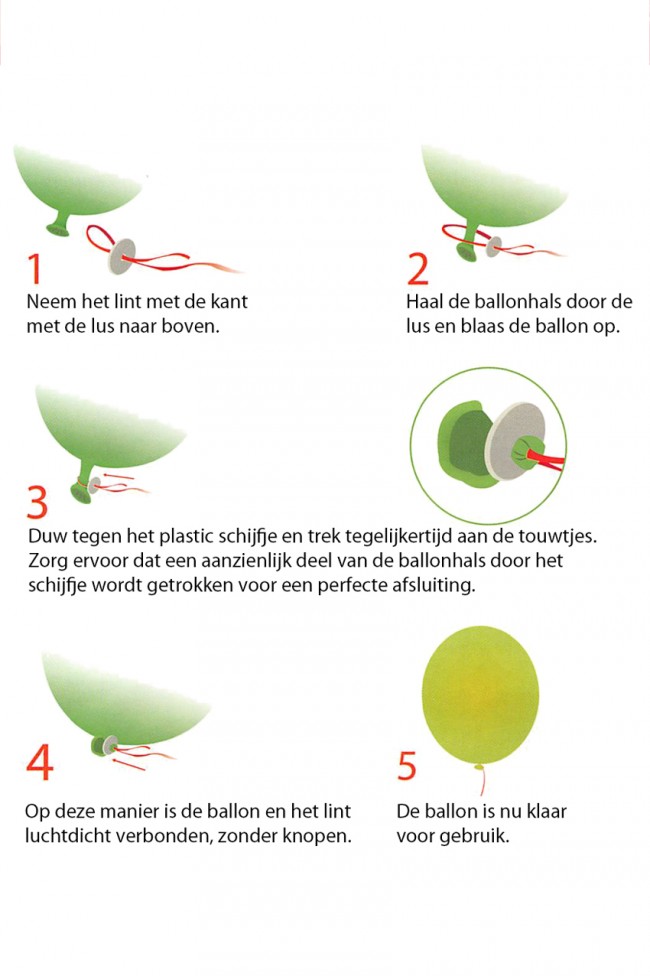 1
Neem het lint met de kant met de lus naar boven.

2
Haal de ballonhals door de lus en blaas de ballon op.

3
Duw tegen het plastic schijfje en trek tegelijkertijd aan de touwtjes. Zorg ervoor dat een aanzienlijk deel van de ballonhals door het schijfje wordt getrokken voor een perfecte afsluiting.

4
Op deze manier is de ballon en het lint luchtdicht verbonden, zonder knopen.

5
De ballon is nu klaar voor gebruik.